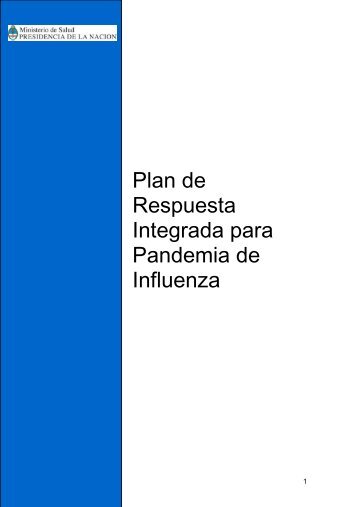 Ministerio de Salud
PRESIDENCIA DE LA NACION

Plan de Respuesta Integrada para Pandemia de Influenza

1